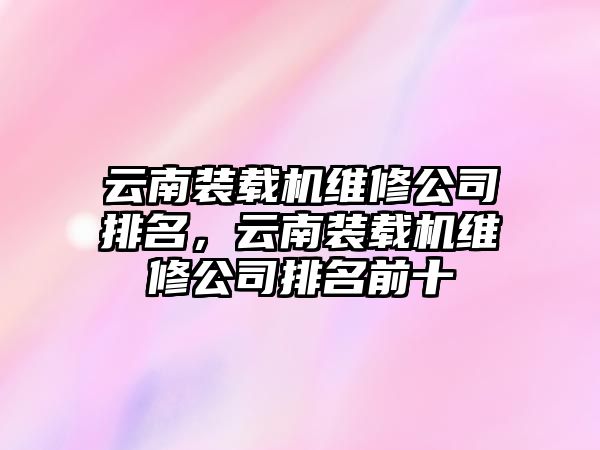 云南装载机维修公司排名，云南装载机维修公司排名前十